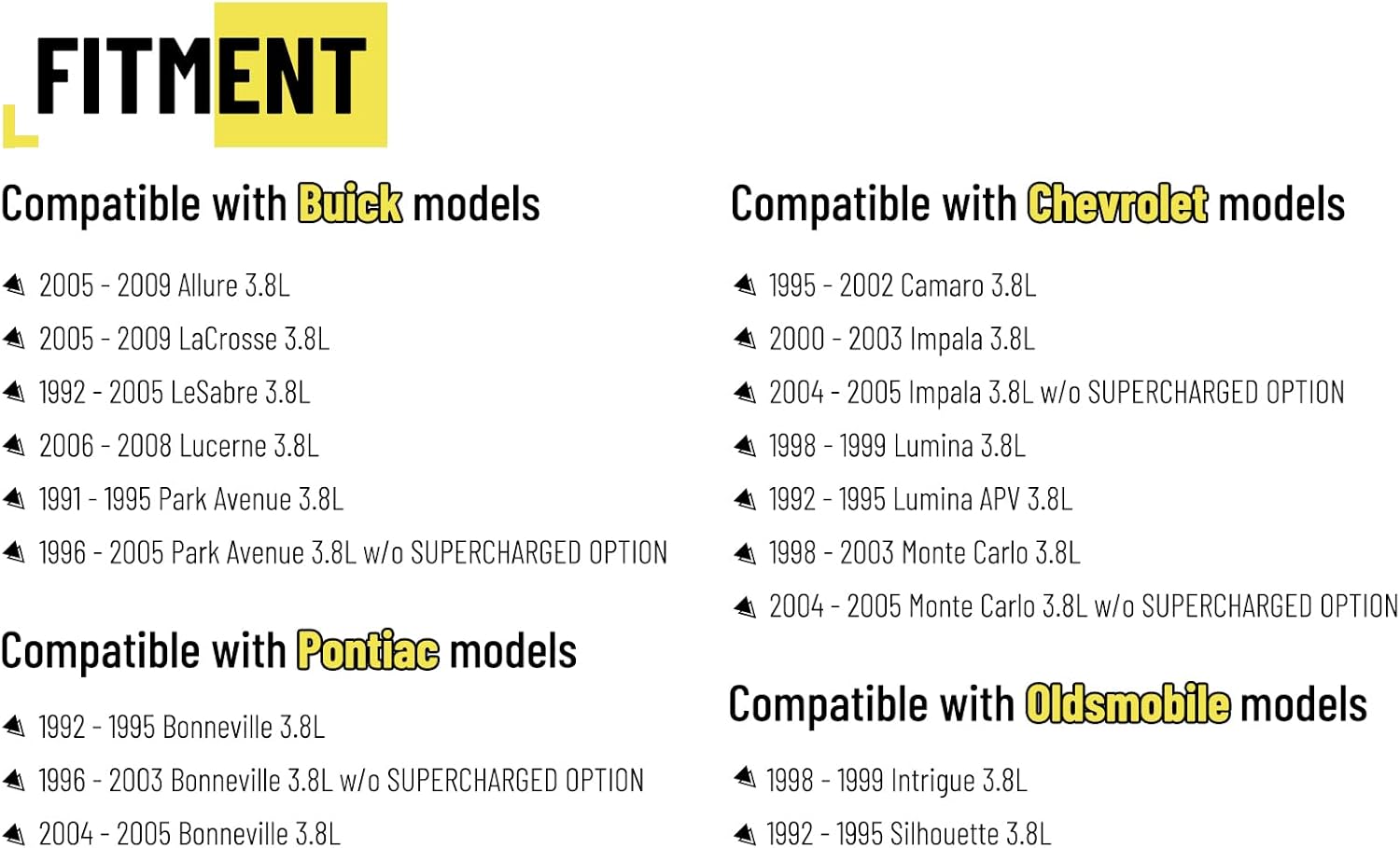 FITMENT

Compatible with Buick models

2005 - 2009 Allure 3.8L

2005 - 2009 LaCrosse 3.8L

1992 - 2005 LeSabre 3.8L

2006 - 2008 Lucerne 3.8L

1991 - 1995 Park Avenue 3.8L

1996 - 2005 Park Avenue 3.8L w/o SUPERCHARGED OPTION

Compatible with Pontiac models

1992 - 1995 Bonneville 3.8L

1996 - 2003 Bonneville 3.8L w/o SUPERCHARGED OPTION

2004 - 2005 Bonneville 3.8L

Compatible with Chevrolet models

1995 - 2002 Camaro 3.8L

2000 - 2003 Impala 3.8L

2004 - 2005 Impala 3.8L w/o SUPERCHARGED OPTION

1998 - 1999 Lumina 3.8L

1992 - 1995 Lumina APV 3.8L

1998 - 2003 Monte Carlo 3.8L

2004 - 2005 Monte Carlo 3.8L w/o SUPERCHARGED OPTION

Compatible with Oldsmobile models

1998 - 1999 Intrigue 3.8L

1992 - 1995 Silhouette 3.8L